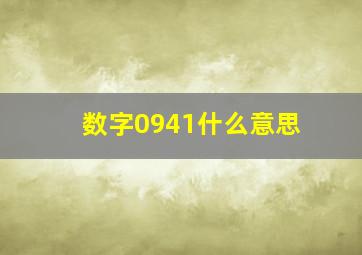 数字0941什么意思